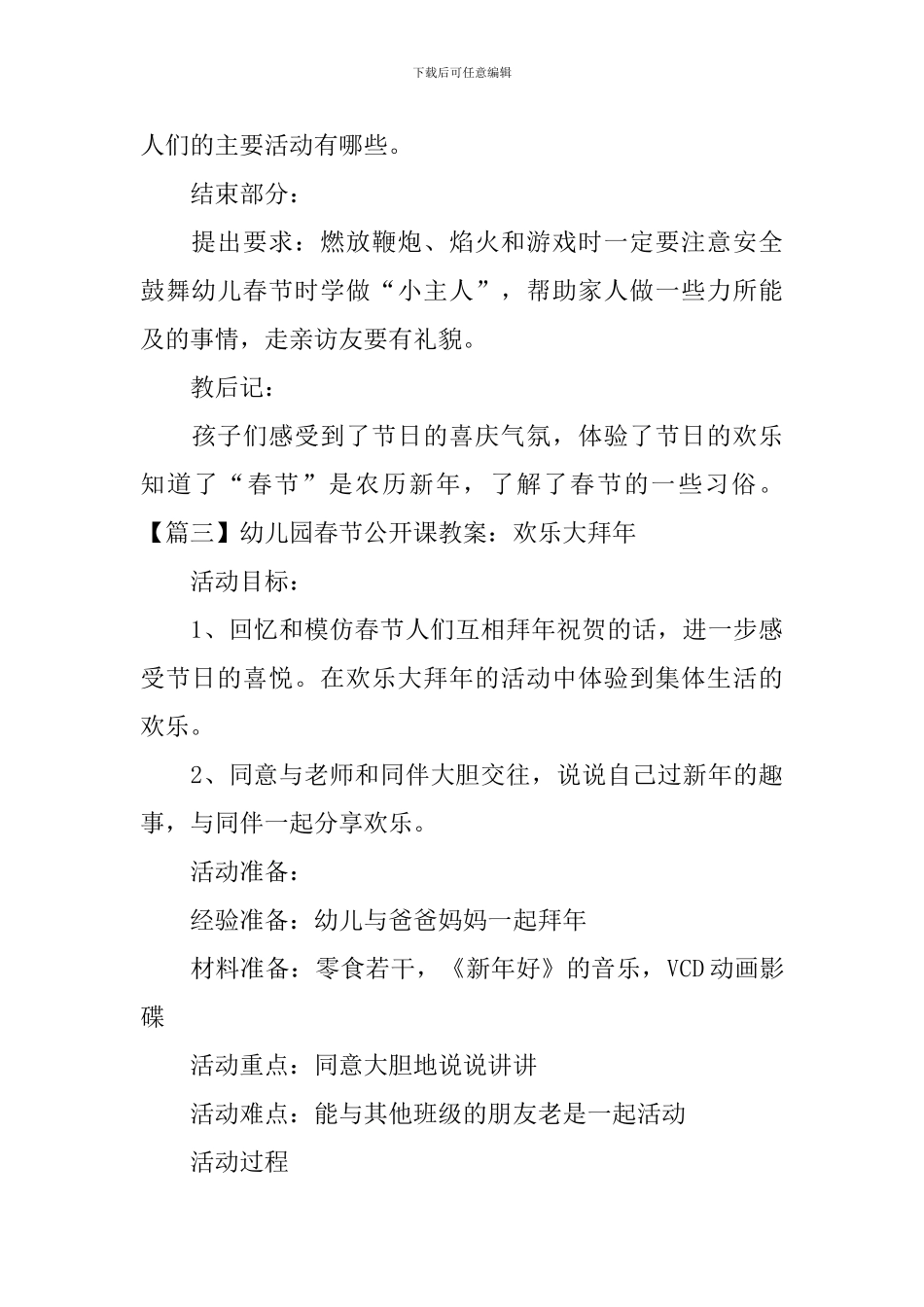 下载后可任意编辑

人们的主要活动有哪些。

结束部分：

提出要求：燃放鞭炮、焰火和游戏时一定要注意安全鼓舞幼儿春节时学做“小主人”，帮助家人做一些力所能及的事情，走亲访友要有礼貌。

教后记：

孩子们感受到了节日的喜庆气氛，体验了节日的欢乐知道了“春节”是农历新年，了解了春节的一些习俗。

【篇三】幼儿园春节公开课教案：欢乐大拜年

活动目标：

1、回忆和模仿春节人们互相拜年祝贺的话，进一步感受节日的喜悦。在欢乐大拜年的活动中体验到集体生活的欢乐。

2、同意与老师和同伴大胆交往，说说自己过新年的趣事，与同伴一起分享欢乐。

活动准备：

经验准备：幼儿与爸爸妈妈一起拜年

材料准备：零食若干，《新年好》的音乐，VCD动画影碟

活动重点：同意大胆地说说讲讲

活动难点：能与其他班级的朋友老是一起活动

活动过程